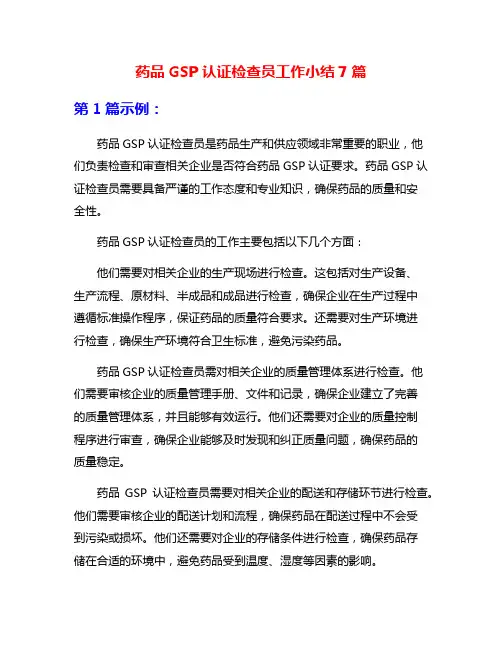 药品 GSP 认证检查员工作小结 7 篇

第 1 篇示例：

药品 GSP 认证检查员是药品生产和供应领域非常重要的职业，他们负责检查和审查相关企业是否符合药品 GSP 认证要求。药品 GSP 认证检查员需要具备严谨的工作态度和专业知识，确保药品的质量和安全性。

药品 GSP 认证检查员的工作主要包括以下几个方面：

他们需要对相关企业的生产现场进行检查。这包括对生产设备、生产流程、原材料、半成品和成品进行检查，确保企业在生产过程中遵循标准操作程序，保证药品的质量符合要求。还需要对生产环境进行检查，确保生产环境符合卫生标准，避免污染药品。

药品 GSP 认证检查员需对相关企业的质量管理体系进行检查。他们需要审核企业的质量管理手册、文件和记录，确保企业建立了完善的质量管理体系，并且能够有效运行。他们还需要对企业的质量控制程序进行审查，确保企业能够及时发现和纠正质量问题，确保药品的质量稳定。

药品 GSP 认证检查员需要对相关企业的配送和存储环节进行检查。他们需要审核企业的配送计划和流程，确保药品在配送过程中不会受到污染或损坏。他们还需要对企业的存储条件进行检查，确保药品存储在合适的环境中，避免药品受到温度、湿度等因素的影响。